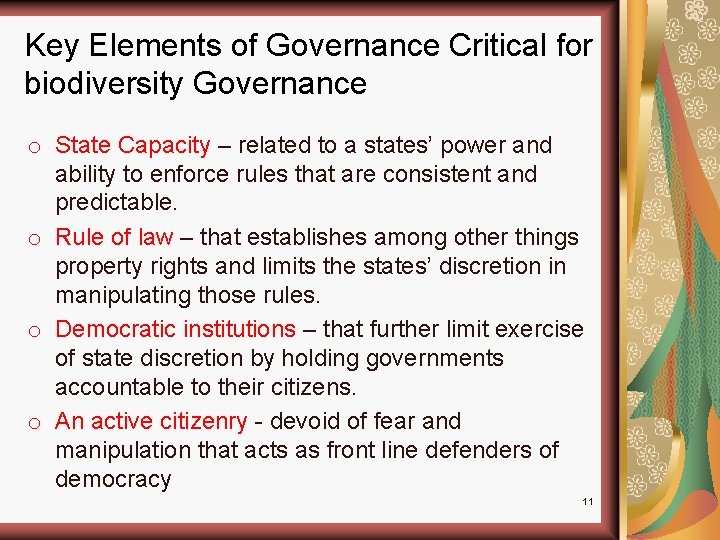 Key Elements of Governance Critical for biodiversity Governance

o State Capacity – related to a states' power and ability to enforce rules that are consistent and predictable.

o Rule of law – that establishes among other things property rights and limits the states' discretion in manipulating those rules.

o Democratic institutions – that further limit exercise of state discretion by holding governments accountable to their citizens.

o An active citizenry - devoid of fear and manipulation that acts as front line defenders of democracy

11